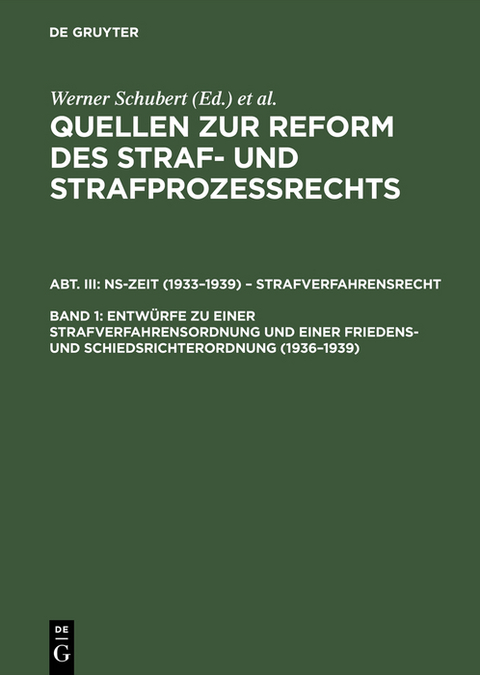 DE GRUYTER

Werner Schubert (Ed.) et al.

QUELLEN ZUR REFORM DES STRAF- UND STRAFPROZESSRECHTS

ABT. III: NS-ZEIT (1933–1939) – STRAFVERFAHRENSRECHT

BAND 1: ENTWÜRFE ZU EINER STRAFVERFAHRENSORDNUNG UND EINER FRIEDENS- UND SCHIEDSRICHTERORDNUNG (1936–1939)

DE
G